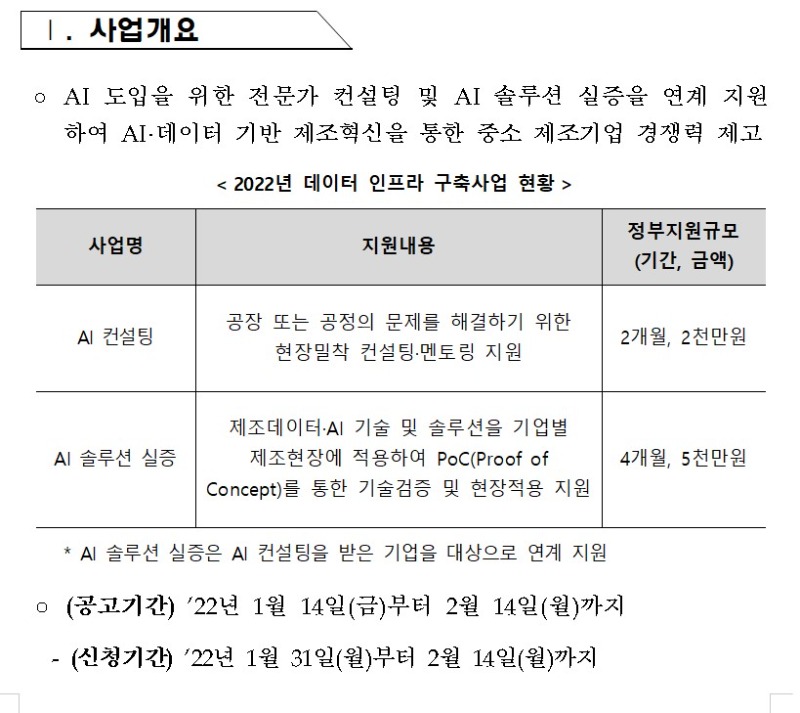 Ⅰ. 사업개요

○ AI 도입을 위한 전문가 컨설팅 및 AI 솔루션 실증을 연계 지원하여 AI·데이터 기반 제조혁신을 통한 중소 제조기업 경쟁력 제고

< 2022년 데이터 인프라 구축사업 현황 >

| 사업명 | 지원내용 | 정부지원규모 (기간, 금액) |
|---|---|---|
| AI 컨설팅 | 공장 또는 공정의 문제를 해결하기 위한 현장밀착 컨설팅·멘토링 지원 | 2개월, 2천만원 |
| AI 솔루션 실증 | 제조데이터·AI 기술 및 솔루션을 기업별 제조현장에 적용하여 PoC(Proof of Concept)를 통한 기술검증 및 현장적용 지원 | 4개월, 5천만원 |

* AI 솔루션 실증은 AI 컨설팅을 받은 기업을 대상으로 연계 지원

○ (공고기간) ’22년 1월 14일(금)부터 2월 14일(월)까지

- (신청기간) ’22년 1월 31일(월)부터 2월 14일(월)까지